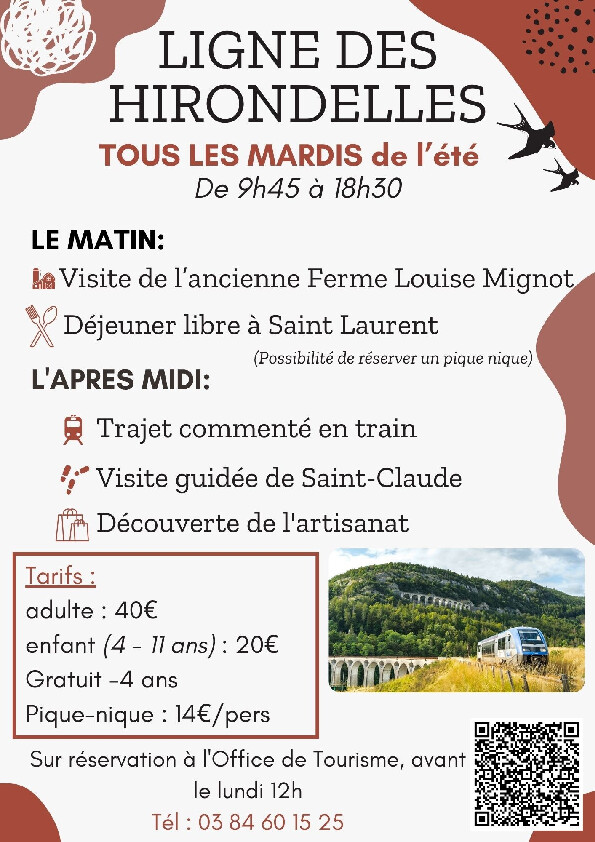 LIGNE DES HIRONDELLES

TOUS LES MARDIS de l'été

De 9h45 à 18h30

LE MATIN:

Visite de l'ancienne Ferme Louise Mignot

Déjeuner libre à Saint Laurent

(Possibilité de réserver un pique nique)

L'APRES MIDI:

Trajet commenté en train

Visite guidée de Saint-Claude

Découverte de l'artisanat

Tarifs :

adulte : 40€

enfant (4 - 11 ans) : 20€

Gratuit -4 ans

Pique-nique : 14€/pers

Sur réservation à l'Office de Tourisme, avant le lundi 12h

Tél : 03 84 60 15 25